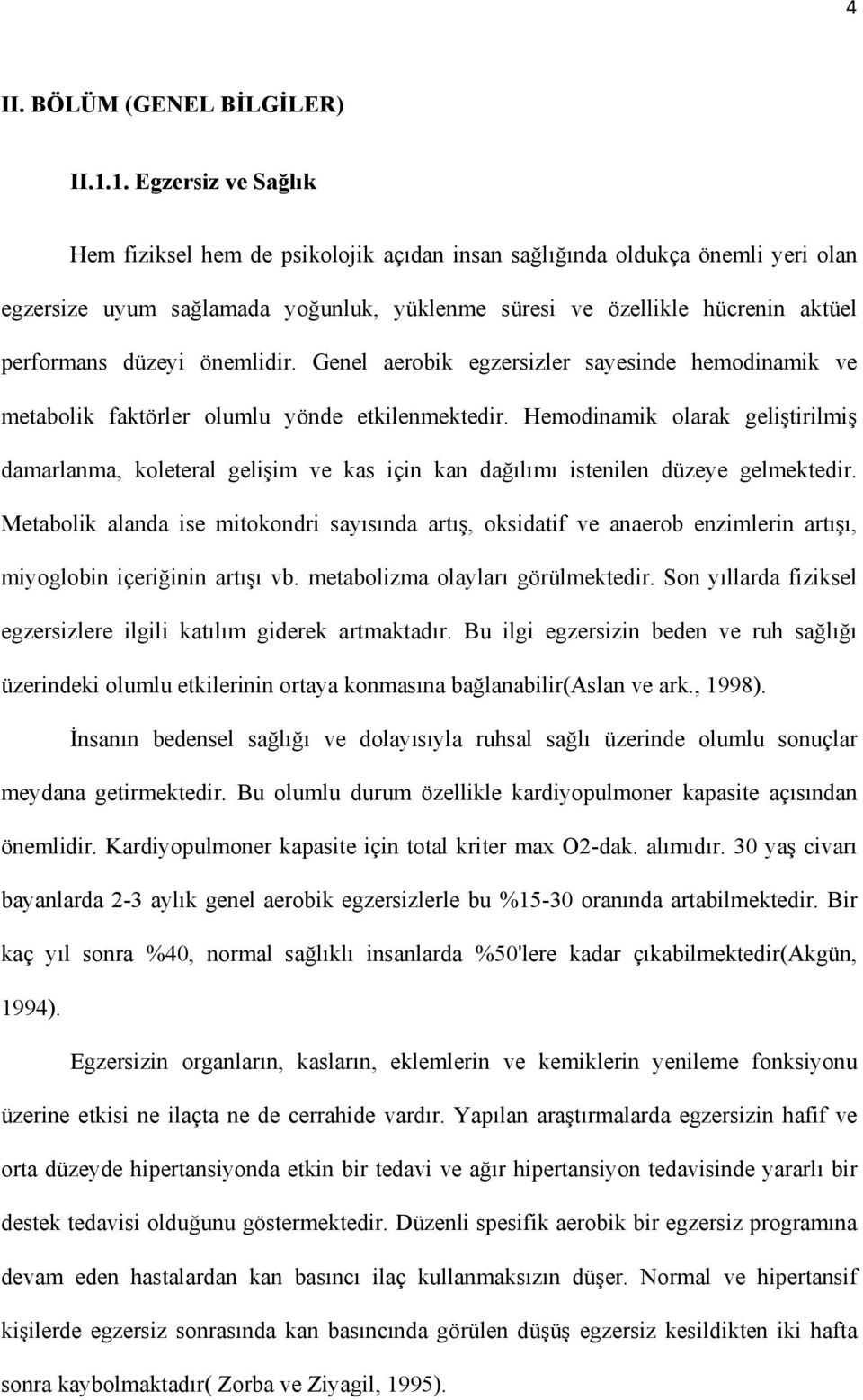 4

II. BÖLÜM (GENEL BİLGİLER)

II.1.1. Egzersiz ve Sağlık

Hem fiziksel hem de psikolojik açıdan insan sağlığında oldukça önemli yeri olan egzersize uyum sağlamada yoğunluk, yüklenme süresi ve özellikle hücrenin aktüel performans düzeyi önemlidir. Genel aerobik egzersizler sayesinde hemodinamik ve metabolik faktörler olumlu yönde etkilenmektedir. Hemodinamik olarak geliştirilmiş damarlanma, koleteral gelişim ve kas için kan dağılımı istenilen düzeye gelmektedir. Metabolik alanda ise mitokondri sayısında artış, oksidatif ve anaerob enzimlerin artışı, miyoglobin içeriğinin artışı vb. metabolizma olayları görülmektedir. Son yıllarda fiziksel egzersizlere ilgili katılım giderek artmaktadır. Bu ilgi egzersizin beden ve ruh sağlığı üzerindeki olumlu etkilerinin ortaya konmasına bağlanabilir(Aslan ve ark., 1998).

İnsanın bedensel sağlığı ve dolayısıyla ruhsal sağlı üzerinde olumlu sonuçlar meydana getirmektedir. Bu olumlu durum özellikle kardiyopulmoner kapasite açısından önemlidir. Kardiyopulmoner kapasite için total kriter max O2-dak. alımıdır. 30 yaş civarı bayanlarda 2-3 aylık genel aerobik egzersizlerle bu %15-30 oranında artabilmektedir. Bir kaç yıl sonra %40, normal sağlıklı insanlarda %50'lere kadar çıkabilmektedir(Akgün, 1994).

Egzersizin organların, kasların, eklemlerin ve kemiklerin yenileme fonksiyonu üzerine etkisi ne ilaçta ne de cerrahide vardır. Yapılan araştırmalarda egzersizin hafif ve orta düzeyde hipertansiyonda etkin bir tedavi ve ağır hipertansiyon tedavisinde yararlı bir destek tedavisi olduğunu göstermektedir. Düzenli spesifik aerobik bir egzersiz programına devam eden hastalardan kan basıncı ilaç kullanmaksızın düşer. Normal ve hipertansif kişilerde egzersiz sonrasında kan basıncında görülen düşüş egzersiz kesildikten iki hafta sonra kaybolmaktadır( Zorba ve Ziyagil, 1995).